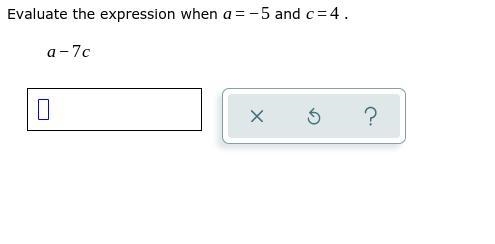 Evaluate the expression when $a=-5$ and $c=4$ .

$a-7c$

×  ?